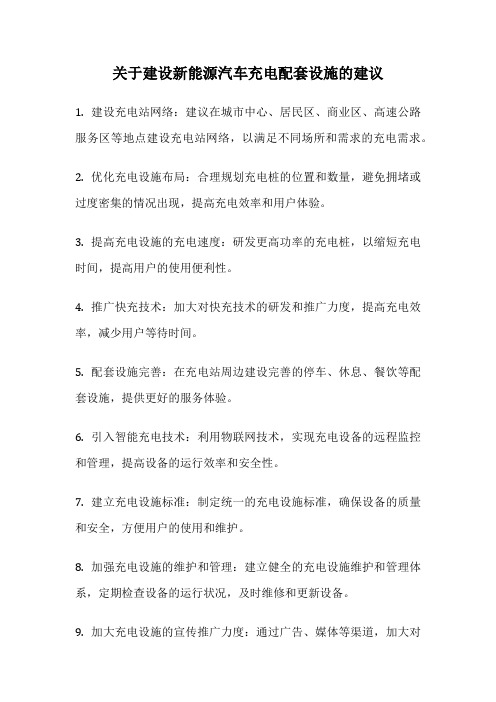 关于建设新能源汽车充电配套设施的建议

1. 建设充电站网络：建议在城市中心、居民区、商业区、高速公路服务区等地点建设充电站网络，以满足不同场所和需求的充电需求。

2. 优化充电设施布局：合理规划充电桩的位置和数量，避免拥堵或过度密集的情况出现，提高充电效率和用户体验。

3. 提高充电设施的充电速度：研发更高功率的充电桩，以缩短充电时间，提高用户的使用便利性。

4. 推广快充技术：加大对快充技术的研发和推广力度，提高充电效率，减少用户等待时间。

5. 配套设施完善：在充电站周边建设完善的停车、休息、餐饮等配套设施，提供更好的服务体验。

6. 引入智能充电技术：利用物联网技术，实现充电设备的远程监控和管理，提高设备的运行效率和安全性。

7. 建立充电设施标准：制定统一的充电设施标准，确保设备的质量和安全，方便用户的使用和维护。

8. 加强充电设施的维护和管理：建立健全的充电设施维护和管理体系，定期检查设备的运行状况，及时维修和更新设备。

9. 加大充电设施的宣传推广力度：通过广告、媒体等渠道，加大对